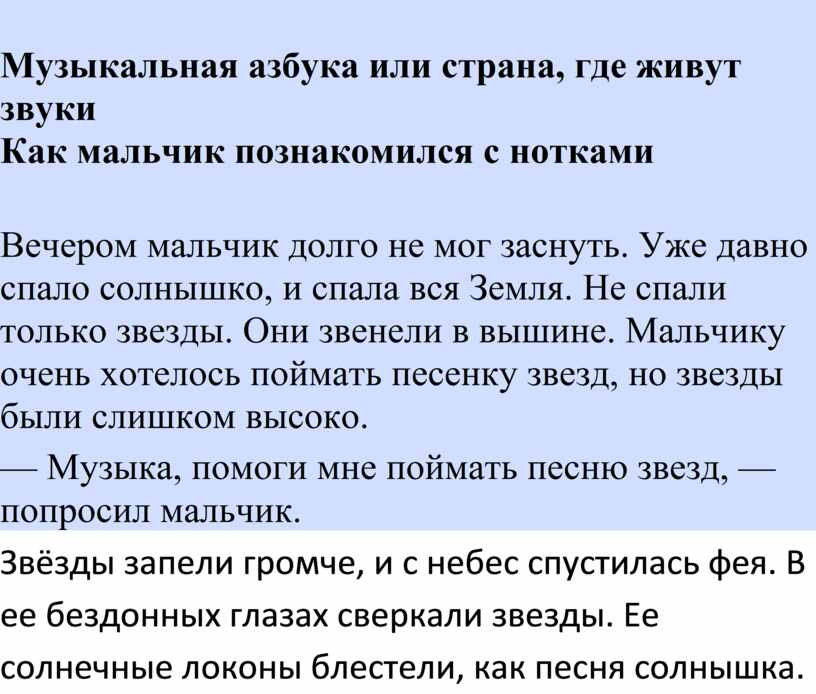 Музыкальная азбука или страна, где живут звуки
Как мальчик познакомился с нотками

Вечером мальчик долго не мог заснуть. Уже давно спало солнышко, и спала вся Земля. Не спали только звезды. Они звенели в вышине. Мальчику очень хотелось поймать песенку звезд, но звезды были слишком высоко.
— Музыка, помоги мне поймать песню звезд, — попросил мальчик.
Звёзды запели громче, и с небес спустилась фея. В ее бездонных глазах сверкали звезды. Ее солнечные локоны блестели, как песня солнышка.